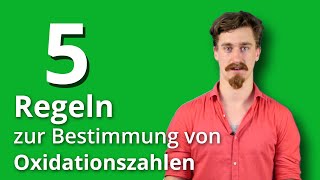 5
Regeln
zur Bestimmung von
Oxidationszahlen